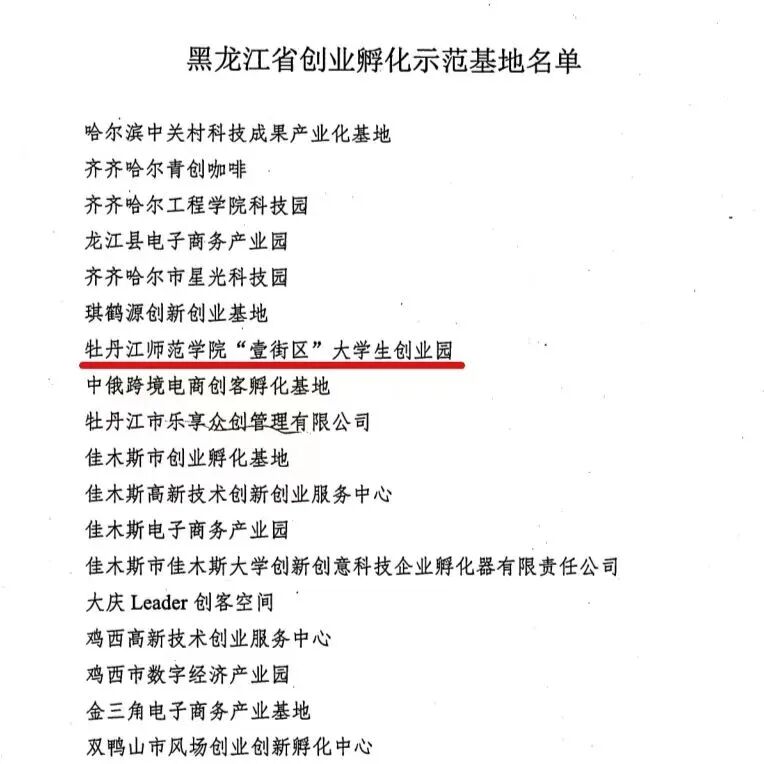 黑龙江省创业孵化示范基地名单

哈尔滨中关村科技成果产业化基地
齐齐哈尔青创咖啡
齐齐哈尔工程学院科技园
龙江县电子商务产业园
齐齐哈尔市星光科技园
琪鹤源创新创业基地
牡丹江师范学院“壹街区”大学生创业园
中俄跨境电商创客孵化基地
牡丹江市乐享众创管理有限公司
佳木斯市创业孵化基地
佳木斯高新技术创新创业服务中心
佳木斯电子商务产业园
佳木斯市佳木斯大学创新创意科技企业孵化器有限责任公司
大庆 Leader 创客空间
鸡西高新技术创业服务中心
鸡西市数字经济产业园
金三角电子商务产业基地
双鸭山市风场创业创新孵化中心